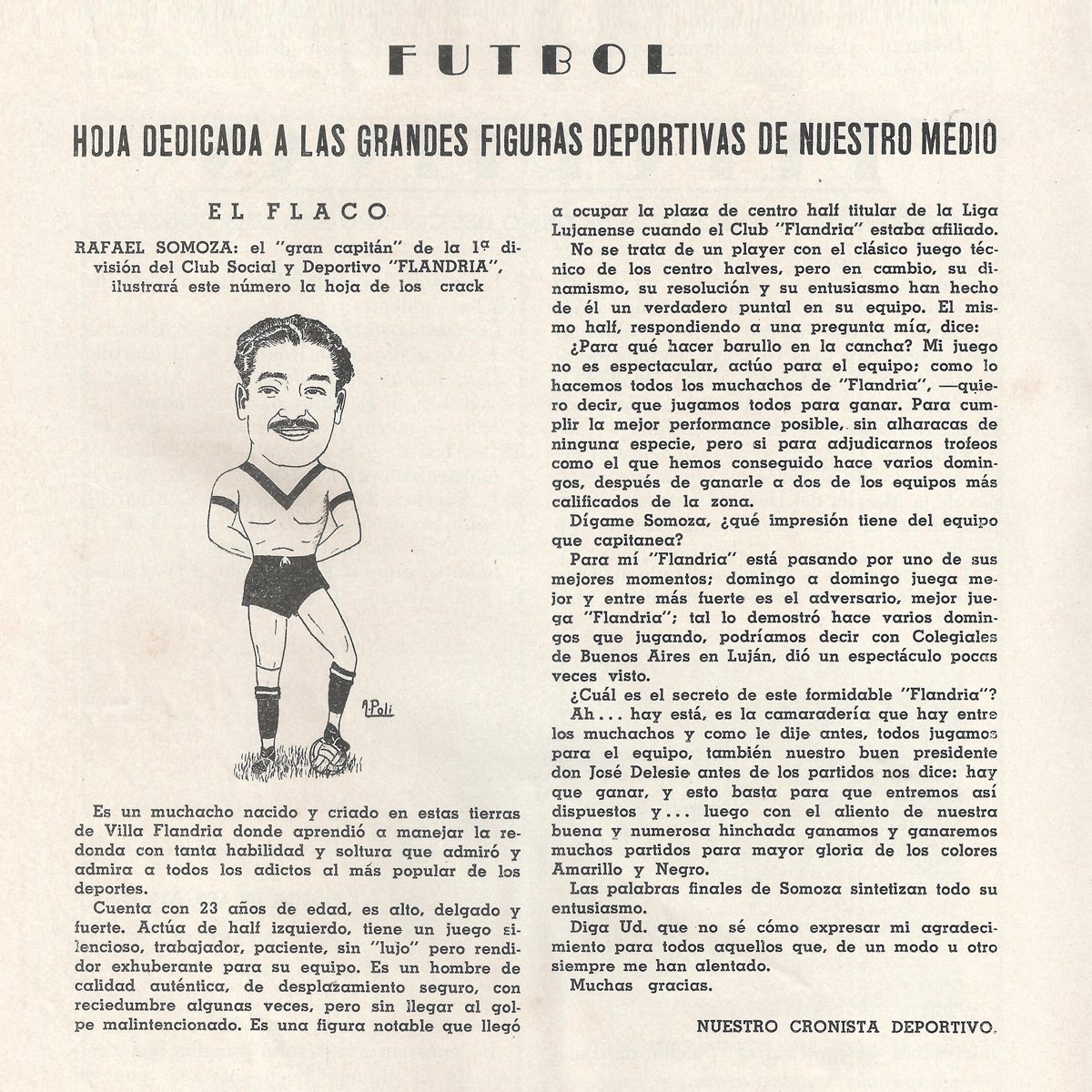 FUTBOL

HOJA DEDICADA A LAS GRANDES FIGURAS DEPORTIVAS DE NUESTRO MEDIO

EL FLACO

RAFAEL SOMOZA: el "gran capitán" de la 1ª división del Club Social y Deportivo "FLANDRIA", ilustrará este número la hoja de los crack

Poli

Es un muchacho nacido y criado en estas tierras de Villa Flandria donde aprendió a manejar la redonda con tanta habilidad y soltura que admiró y admira a todos los adictos al más popular de los deportes.

Cuenta con 23 años de edad, es alto, delgado y fuerte. Actúa de half izquierdo, tiene un juego silencioso, trabajador, paciente, sin "lujo" pero rendidor exhuberante para su equipo. Es un hombre de calidad auténtica, de desplazamiento seguro, con reciedumbre algunas veces, pero sin llegar al golpe malintencionado. Es una figura notable que llegó a ocupar la plaza de centro half titular de la Liga Lujanense cuando el Club "Flandria" estaba afiliado.

No se trata de un player con el clásico juego técnico de los centro halves, pero en cambio, su dinamismo, su resolución y su entusiasmo han hecho de él un verdadero puntal en su equipo. El mismo half, respondiendo a una pregunta mía, dice:

¿Para qué hacer barullo en la cancha? Mi juego no es espectacular, actúo para el equipo; como lo hacemos todos los muchachos de "Flandria", —quiero decir, que jugamos todos para ganar. Para cumplir la mejor performance posible, sin alharacas de ninguna especie, pero si para adjudicarnos trofeos como el que hemos conseguido hace varios domingos, después de ganarle a dos de los equipos más calificados de la zona.

Dígame Somoza, ¿qué impresión tiene del equipo que capitanea?

Para mí "Flandria" está pasando por uno de sus mejores momentos; domingo a domingo juega mejor y entre más fuerte es el adversario, mejor juega "Flandria"; tal lo demostró hace varios domingos que jugando, podríamos decir con Colegiales de Buenos Aires en Luján, dió un espectáculo pocas veces visto.

¿Cuál es el secreto de este formidable "Flandria"?

Ah... hay está, es la camaradería que hay entre los muchachos y como le dije antes, todos jugamos para el equipo, también nuestro buen presidente don José Delesie antes de los partidos nos dice: hay que ganar, y esto basta para que entremos así dispuestos y... luego con el aliento de nuestra buena y numerosa hinchada ganamos y ganaremos muchos partidos para mayor gloria de los colores Amarillo y Negro.

Las palabras finales de Somoza sintetizan todo su entusiasmo.

Diga Ud. que no sé cómo expresar mi agradecimiento para todos aquellos que, de un modo u otro siempre me han alentado.

Muchas gracias.

NUESTRO CRONISTA DEPORTIVO.